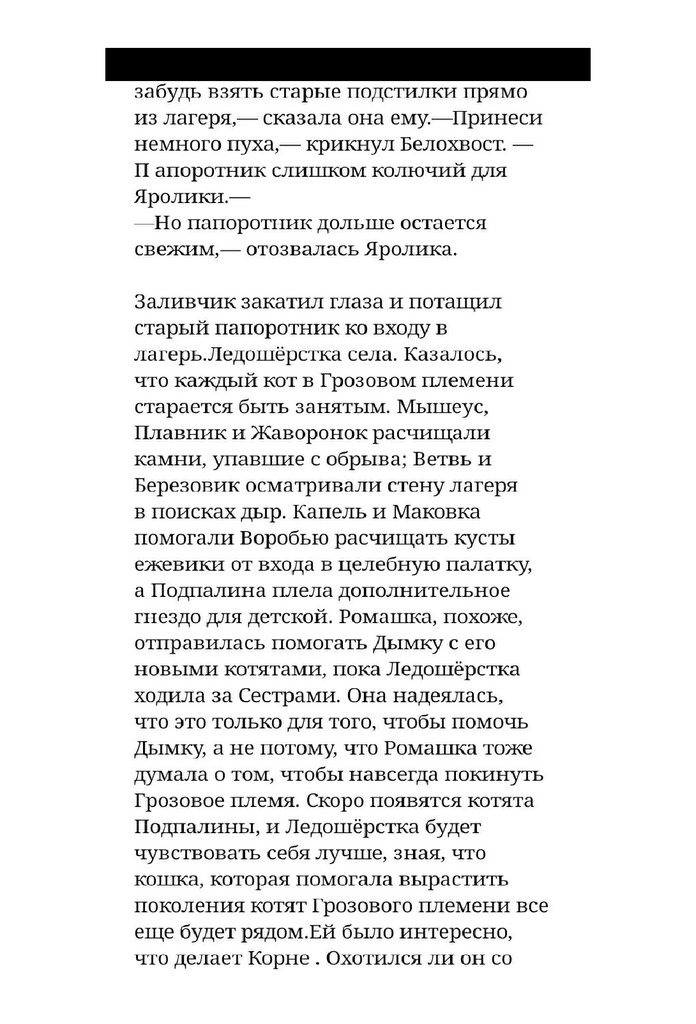 забудь взять старые подстилки прямо из лагеря,— сказала она ему.—Принеси немного пуха,— крикнул Белохвост. — П апоротник слишком колючий для Яролики.—
—Но папоротник дольше остается свежим,— отозвалась Яролика.

Заливчик закатил глаза и потащил старый папоротник ко входу в лагерь.Ледошёрстка села. Казалось, что каждый кот в Грозовом племени старается быть занятым. Мышеус, Плавник и Жаворонок расчищали камни, упавшие с обрыва; Ветвь и Березовик осматривали стену лагеря в поисках дыр. Капель и Маковка помогали Воробью расчищать кусты ежевики от входа в целебную палатку, а Подпалина плела дополнительное гнездо для детской. Ромашка, похоже, отправилась помогать Дымку с его новыми котятами, пока Ледошёрстка ходила за Сестрами. Она надеялась, что это только для того, чтобы помочь Дымку, а не потому, что Ромашка тоже думала о том, чтобы навсегда покинуть Грозовое племя. Скоро появятся котята Подпалины, и Ледошёрстка будет чувствовать себя лучше, зная, что кошка, которая помогала вырастить поколения котят Грозового племени все еще будет рядом.Ей было интересно, что делает Корне . Охотился ли он со